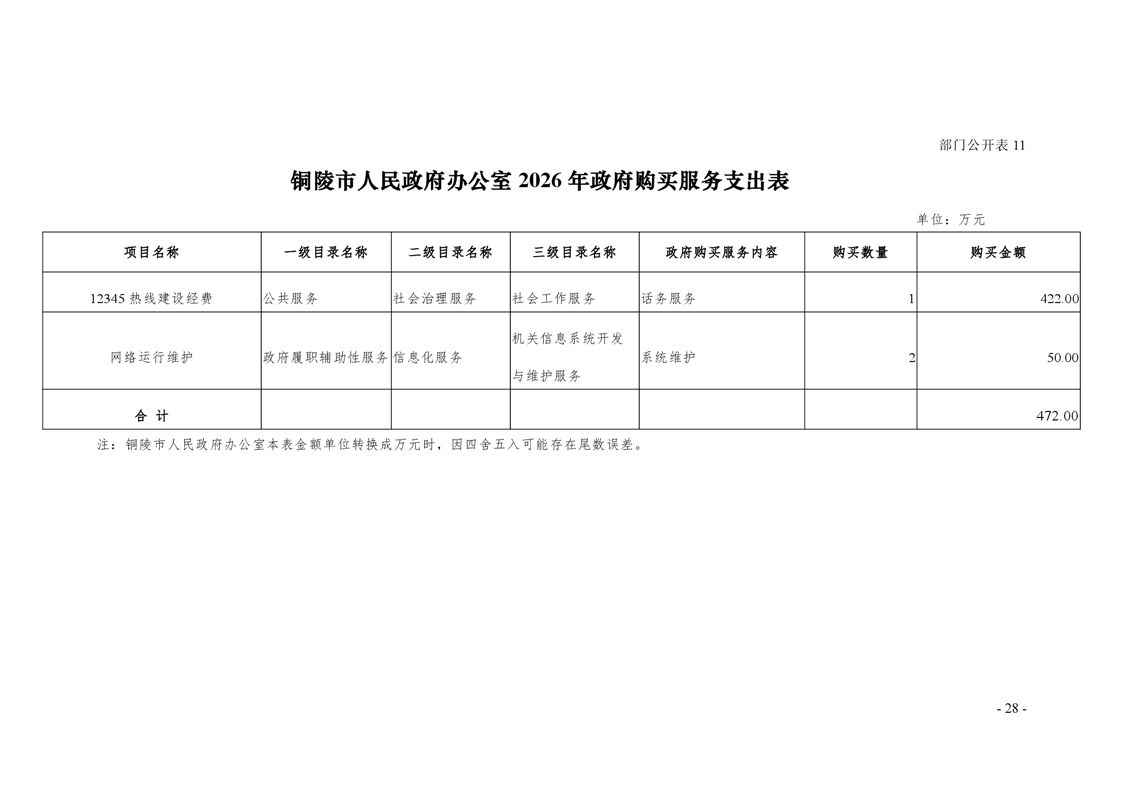 部门公开表 11

铜陵市人民政府办公室 2026 年政府购买服务支出表

单位：万元

| 项目名称 | 一级目录名称 | 二级目录名称 | 三级目录名称 | 政府购买服务内容 | 购买数量 | 购买金额 |
|---|---|---|---|---|---|---|
| 12345 热线建设经费 | 公共服务 | 社会治理服务 | 社会工作服务 | 话务服务 | 1 | 422.00 |
| 网络运行维护 | 政府履职辅助性服务 | 信息化服务 | 机关信息系统开发与维护服务 | 系统维护 | 2 | 50.00 |
| 合 计 | | | | | | 472.00 |

注：铜陵市人民政府办公室本表金额单位转换成万元时，因四舍五入可能存在尾数误差。

- 28 -